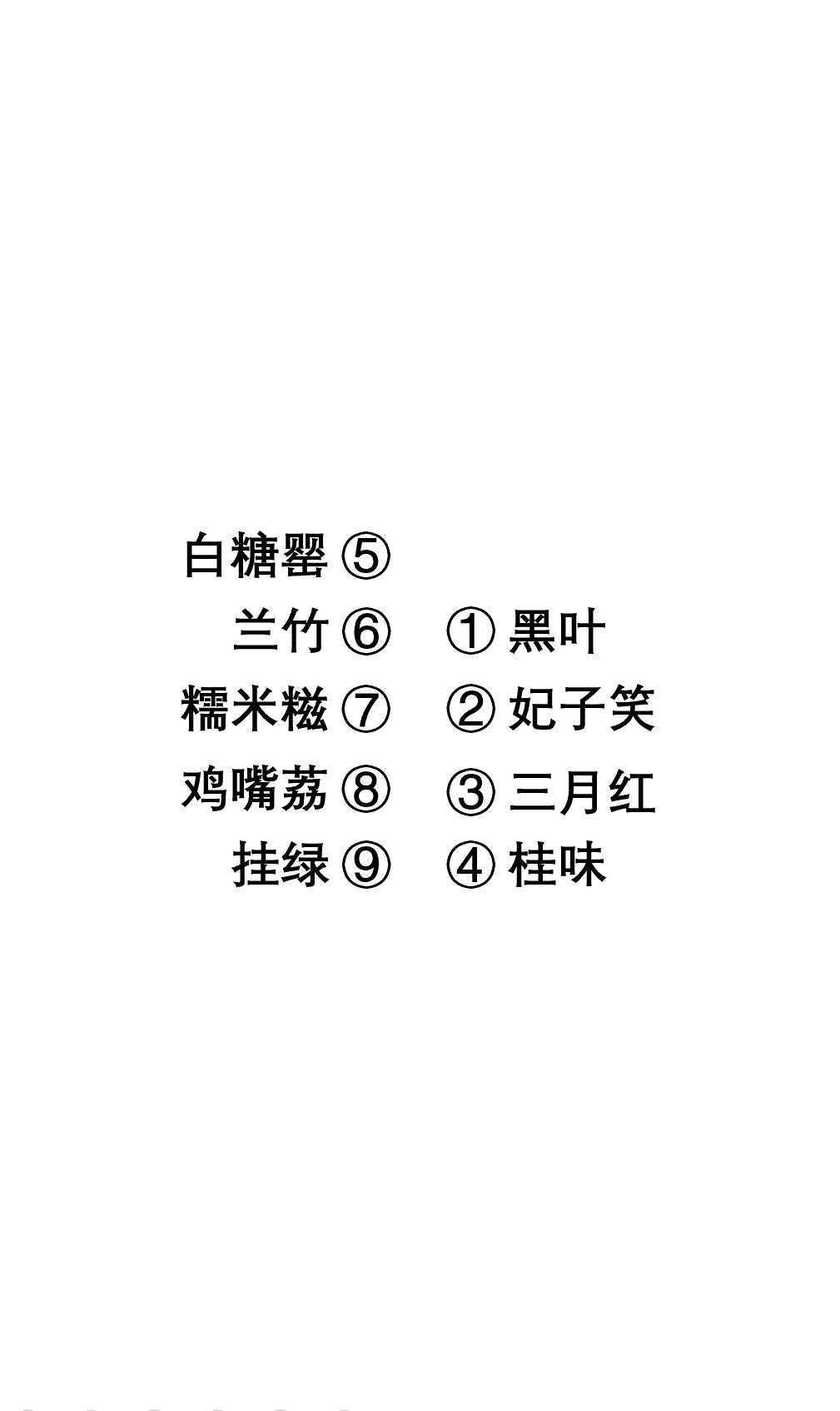 白糖罂 ⑤
兰竹 ⑥
糯米糍 ⑦
鸡嘴荔 ⑧
挂绿 ⑨

① 黑叶
② 妃子笑
③ 三月红
④ 桂味